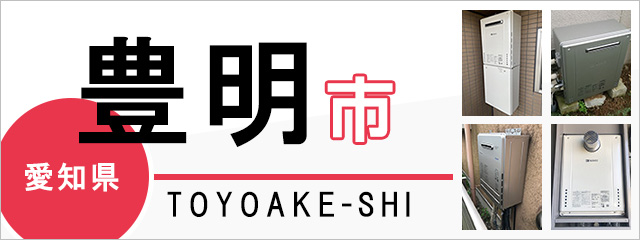 豊明市

愛知県

TOYOAKE-SHI